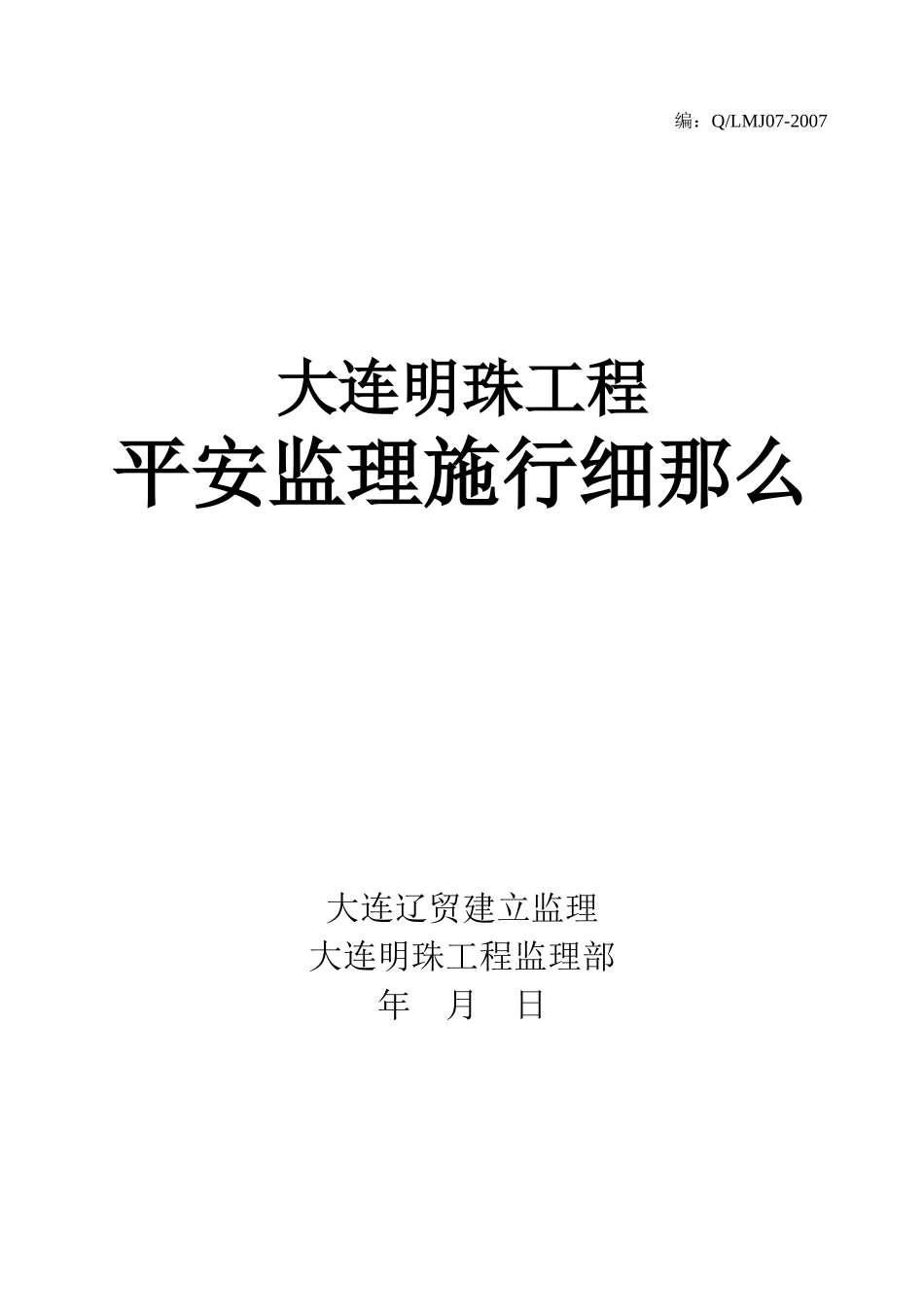 编：Q/LMJ07-2007

大连明珠工程
平安监理施行细那么

大连辽贸建立监理
大连明珠工程监理部
年 月 日